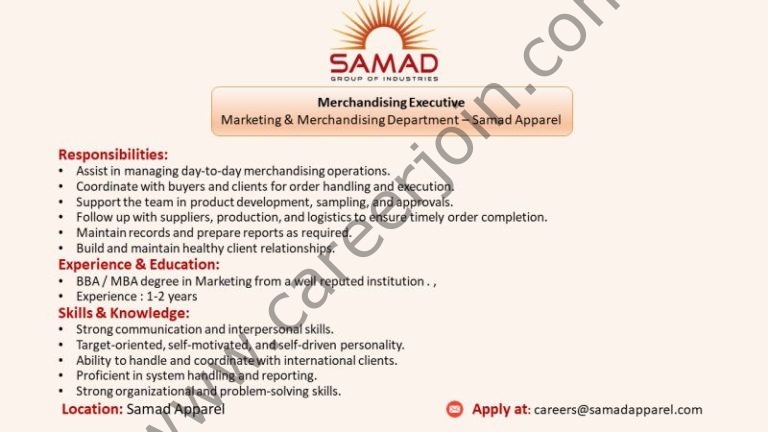 SAMAD
GROUP OF INDUSTRIES

Merchandising Executive
Marketing & Merchandising Department – Samad Apparel

Responsibilities:
• Assist in managing day-to-day merchandising operations.
• Coordinate with buyers and clients for order handling and execution.
• Support the team in product development, sampling, and approvals.
• Follow up with suppliers, production, and logistics to ensure timely order completion.
• Maintain records and prepare reports as required.
• Build and maintain healthy client relationships.

Experience & Education:
• BBA / MBA degree in Marketing from a well reputed institution . ,
• Experience : 1-2 years

Skills & Knowledge:
• Strong communication and interpersonal skills.
• Target-oriented, self-motivated, and self-driven personality.
• Ability to handle and coordinate with international clients.
• Proficient in system handling and reporting.
• Strong organizational and problem-solving skills.

Location: Samad Apparel

Apply at: careers@samadapparel.com

www.careerjoin.com